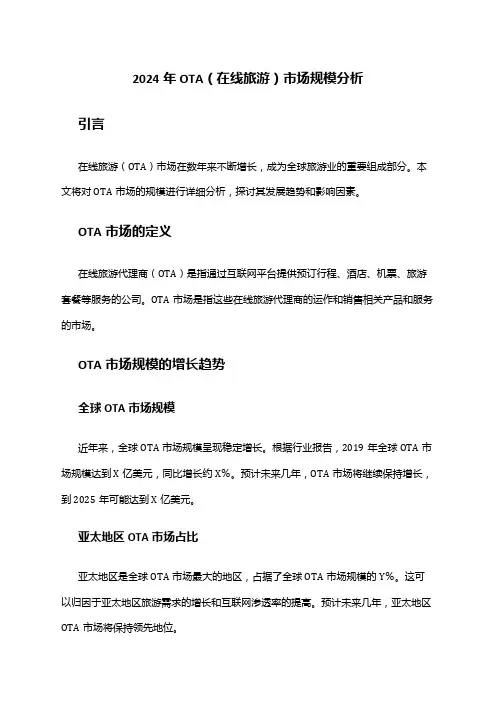 2024 年 OTA（在线旅游）市场规模分析

引言

在线旅游（OTA）市场在数年来不断增长，成为全球旅游业的重要组成部分。本文将对 OTA 市场的规模进行详细分析，探讨其发展趋势和影响因素。

OTA 市场的定义

在线旅游代理商（OTA）是指通过互联网平台提供预订行程、酒店、机票、旅游套餐等服务的公司。OTA 市场是指这些在线旅游代理商的运作和销售相关产品和服务的市场。

OTA 市场规模的增长趋势

全球 OTA 市场规模

近年来，全球 OTA 市场规模呈现稳定增长。根据行业报告，2019 年全球 OTA 市场规模达到 X 亿美元，同比增长约 X%。预计未来几年，OTA 市场将继续保持增长，到 2025 年可能达到 X 亿美元。

亚太地区 OTA 市场占比

亚太地区是全球 OTA 市场最大的地区，占据了全球 OTA 市场规模的 Y%。这可以归因于亚太地区旅游需求的增长和互联网渗透率的提高。预计未来几年，亚太地区 OTA 市场将保持领先地位。